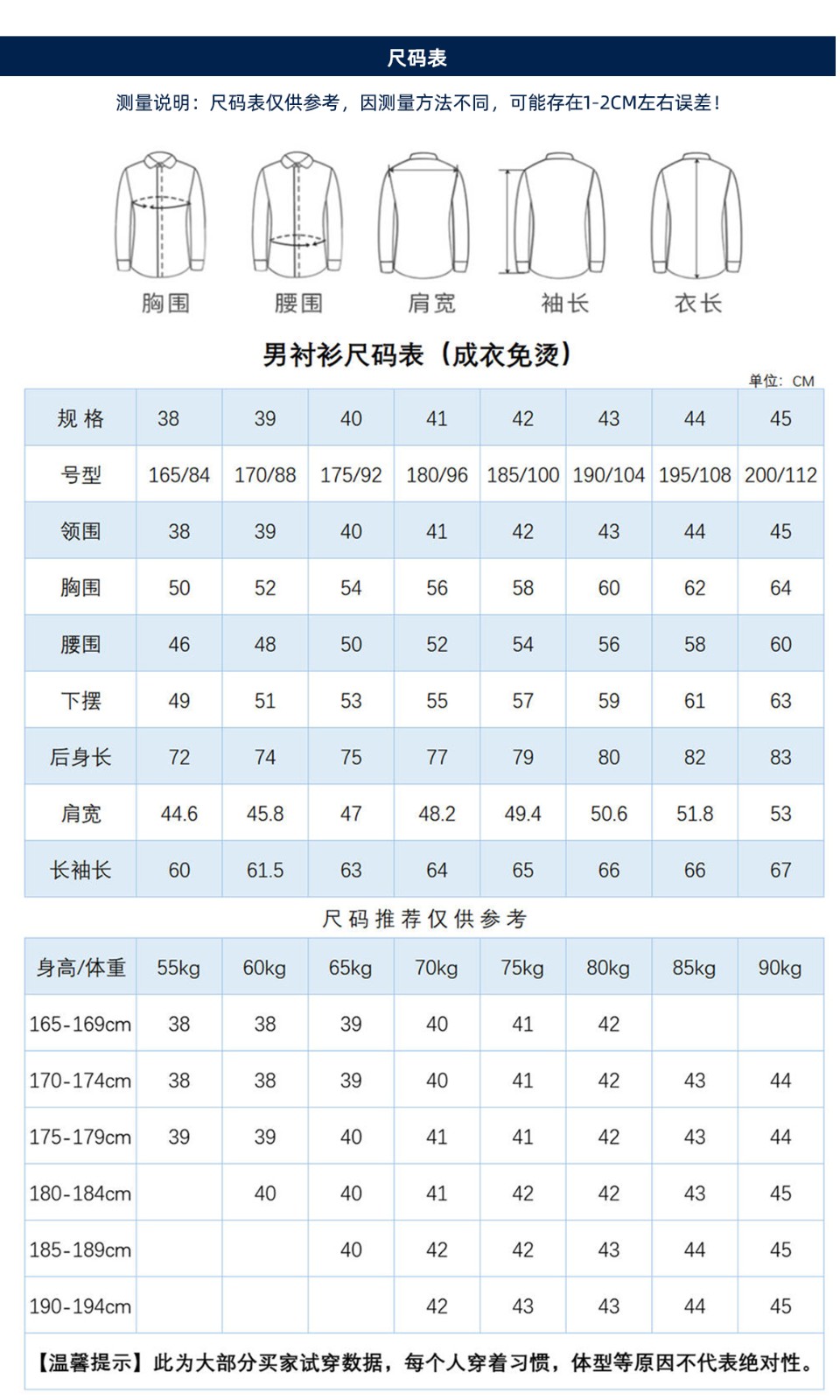 尺码表

测量说明：尺码表仅供参考，因测量方法不同，可能存在1-2CM左右误差！

胸围 腰围 肩宽 袖长 衣长

男衬衫尺码表（成衣免烫）

单位：CM

| 规 格 | 38 | 39 | 40 | 41 | 42 | 43 | 44 | 45 |
|---|---|---|---|---|---|---|---|---|
| 号型 | 165/84 | 170/88 | 175/92 | 180/96 | 185/100 | 190/104 | 195/108 | 200/112 |
| 领围 | 38 | 39 | 40 | 41 | 42 | 43 | 44 | 45 |
| 胸围 | 50 | 52 | 54 | 56 | 58 | 60 | 62 | 64 |
| 腰围 | 46 | 48 | 50 | 52 | 54 | 56 | 58 | 60 |
| 下摆 | 49 | 51 | 53 | 55 | 57 | 59 | 61 | 63 |
| 后身长 | 72 | 74 | 75 | 77 | 79 | 80 | 82 | 83 |
| 肩宽 | 44.6 | 45.8 | 47 | 48.2 | 49.4 | 50.6 | 51.8 | 53 |
| 长袖长 | 60 | 61.5 | 63 | 64 | 65 | 66 | 66 | 67 |

尺码推荐仅供参考

| 身高/体重 | 55kg | 60kg | 65kg | 70kg | 75kg | 80kg | 85kg | 90kg |
|---|---|---|---|---|---|---|---|---|
| 165-169cm | 38 | 38 | 39 | 40 | 41 | 42 | | |
| 170-174cm | 38 | 38 | 39 | 40 | 41 | 42 | 43 | 44 |
| 175-179cm | 39 | 39 | 40 | 41 | 41 | 42 | 43 | 44 |
| 180-184cm | | 40 | 40 | 41 | 42 | 42 | 43 | 45 |
| 185-189cm | | | 40 | 42 | 42 | 43 | 44 | 45 |
| 190-194cm | | | | 42 | 43 | 43 | 44 | 45 |

【温馨提示】此为大部分买家试穿数据，每个人穿着习惯，体型等原因不代表绝对性。